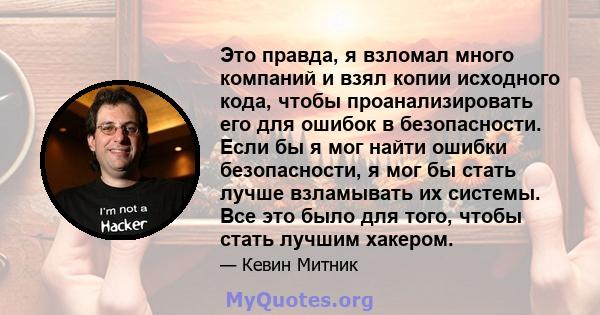 I'm not a Hacker

Это правда, я взломал много компаний и взял копии исходного кода, чтобы проанализировать его для ошибок в безопасности. Если бы я мог найти ошибки безопасности, я мог бы стать лучше взламывать их системы. Все это было для того, чтобы стать лучшим хакером.

— Кевин Митник

MyQuotes.org